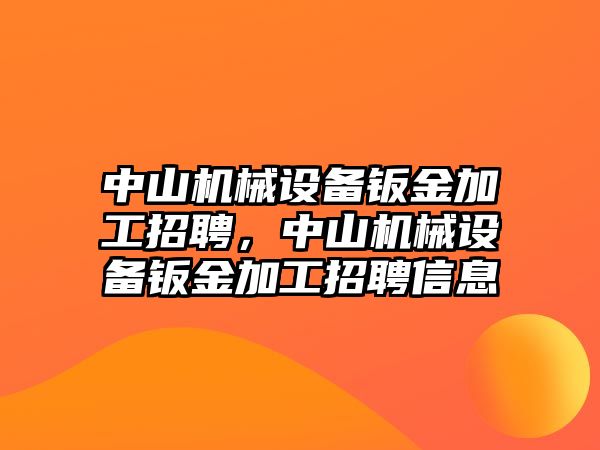 中山机械设备钣金加工招聘，中山机械设备钣金加工招聘信息